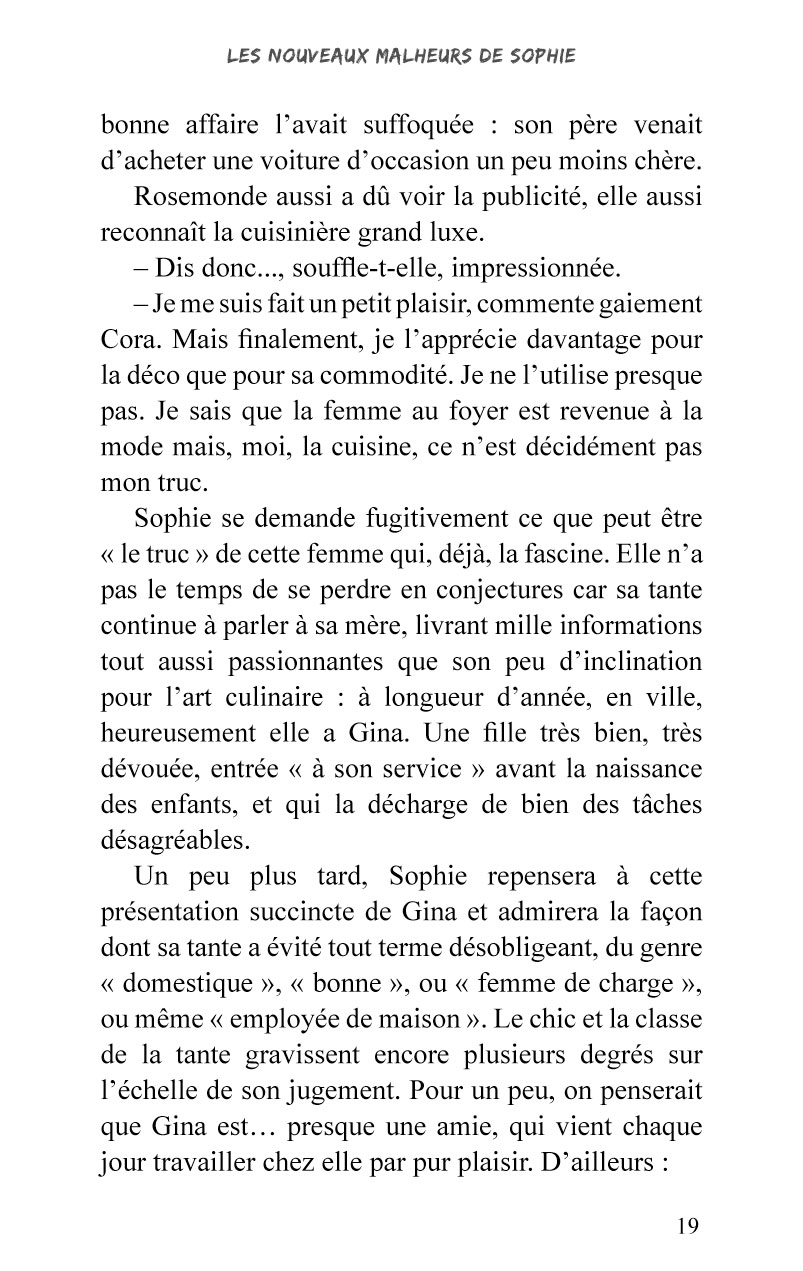 LES NOUVEAUX MALHEURS DE SOPHIE

bonne affaire l'avait suffoquée : son père venait d'acheter une voiture d'occasion un peu moins chère.

Rosemonde aussi a dû voir la publicité, elle aussi reconnaît la cuisinière grand luxe.

– Dis donc..., souffle-t-elle, impressionnée.

– Je me suis fait un petit plaisir, commente gaiement Cora. Mais finalement, je l'apprécie davantage pour la déco que pour sa commodité. Je ne l'utilise presque pas. Je sais que la femme au foyer est revenue à la mode mais, moi, la cuisine, ce n'est décidément pas mon truc.

Sophie se demande fugitivement ce que peut être « le truc » de cette femme qui, déjà, la fascine. Elle n'a pas le temps de se perdre en conjectures car sa tante continue à parler à sa mère, livrant mille informations tout aussi passionnantes que son peu d'inclination pour l'art culinaire : à longueur d'année, en ville, heureusement elle a Gina. Une fille très bien, très dévouée, entrée « à son service » avant la naissance des enfants, et qui la décharge de bien des tâches désagréables.

Un peu plus tard, Sophie repensera à cette présentation succincte de Gina et admirera la façon dont sa tante a évité tout terme désobligeant, du genre « domestique », « bonne », ou « femme de charge », ou même « employée de maison ». Le chic et la classe de la tante gravissent encore plusieurs degrés sur l'échelle de son jugement. Pour un peu, on penserait que Gina est… presque une amie, qui vient chaque jour travailler chez elle par pur plaisir. D'ailleurs :

19